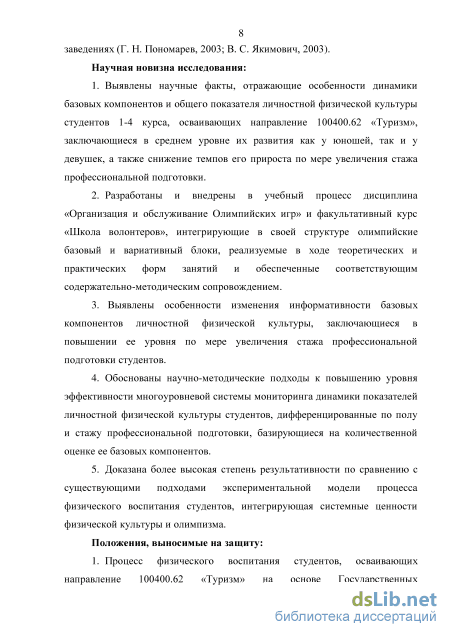 8

заведениях (Г. Н. Пономарев, 2003; В. С. Якимович, 2003).

Научная новизна исследования:

1. Выявлены научные факты, отражающие особенности динамики базовых компонентов и общего показателя личностной физической культуры студентов 1-4 курса, осваивающих направление 100400.62 «Туризм», заключающиеся в среднем уровне их развития как у юношей, так и у девушек, а также снижение темпов его прироста по мере увеличения стажа профессиональной подготовки.

2. Разработаны и внедрены в учебный процесс дисциплина «Организация и обслуживание Олимпийских игр» и факультативный курс «Школа волонтеров», интегрирующие в своей структуре олимпийские базовый и вариативный блоки, реализуемые в ходе теоретических и практических форм занятий и обеспеченные соответствующим содержательно-методическим сопровождением.

3. Выявлены особенности изменения информативности базовых компонентов личностной физической культуры, заключающиеся в повышении ее уровня по мере увеличения стажа профессиональной подготовки студентов.

4. Обоснованы научно-методические подходы к повышению уровня эффективности многоуровневой системы мониторинга динамики показателей личностной физической культуры студентов, дифференцированные по полу и стажу профессиональной подготовки, базирующиеся на количественной оценке ее базовых компонентов.

5. Доказана более высокая степень результативности по сравнению с существующими подходами экспериментальной модели процесса физического воспитания студентов, интегрирующая системные ценности физической культуры и олимпизма.

Положения, выносимые на защиту:

1. Процесс физического воспитания студентов, осваивающих направление 100400.62 «Туризм» на основе Государственных

dsLib.net
библиотека диссертаций